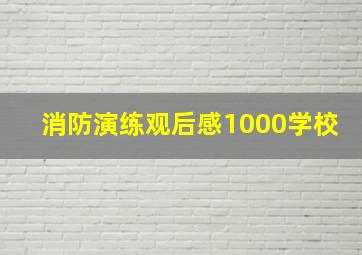 消防演练观后感1000学校